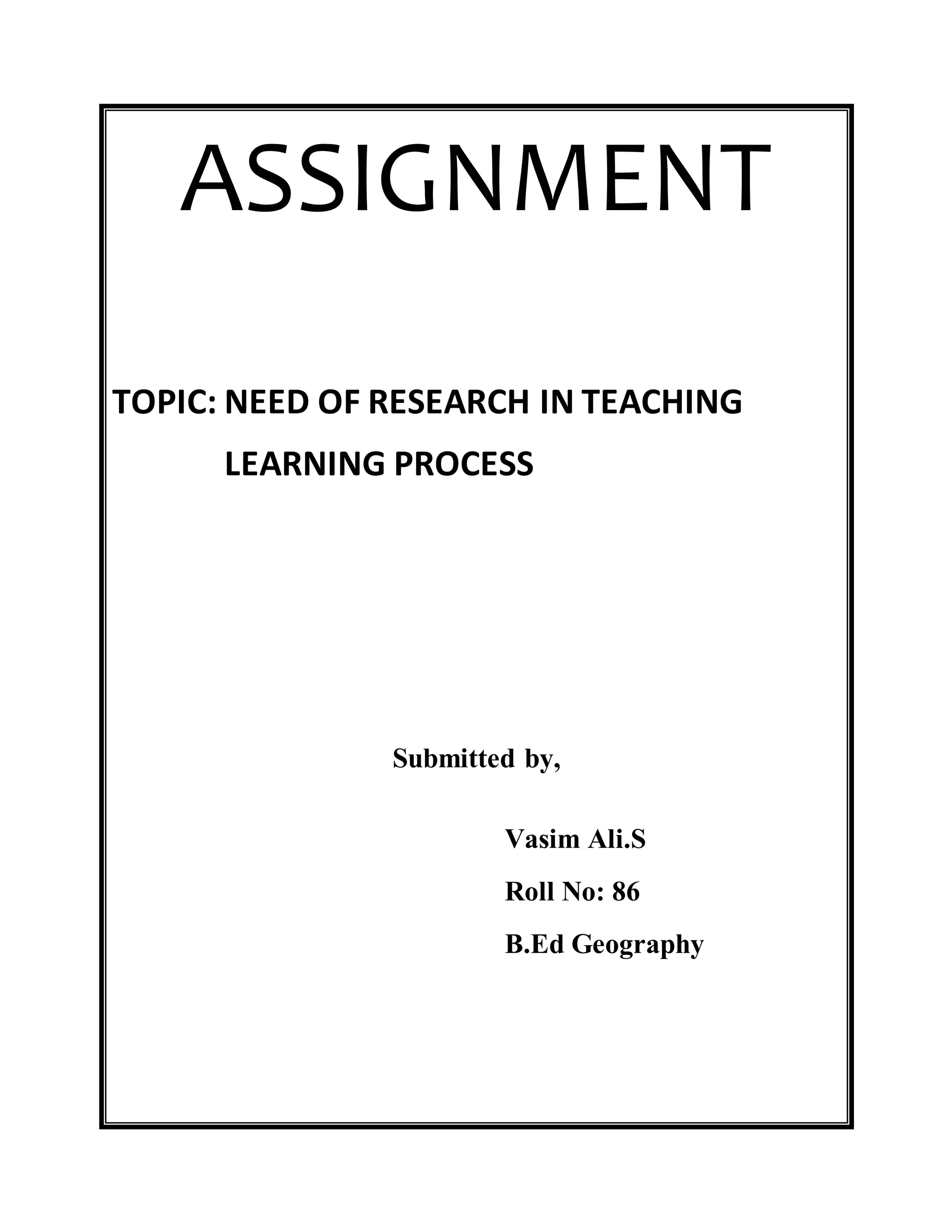 ASSIGNMENT

TOPIC: NEED OF RESEARCH IN TEACHING LEARNING PROCESS

Submitted by,

Vasim Ali.S

Roll No: 86

B.Ed Geography